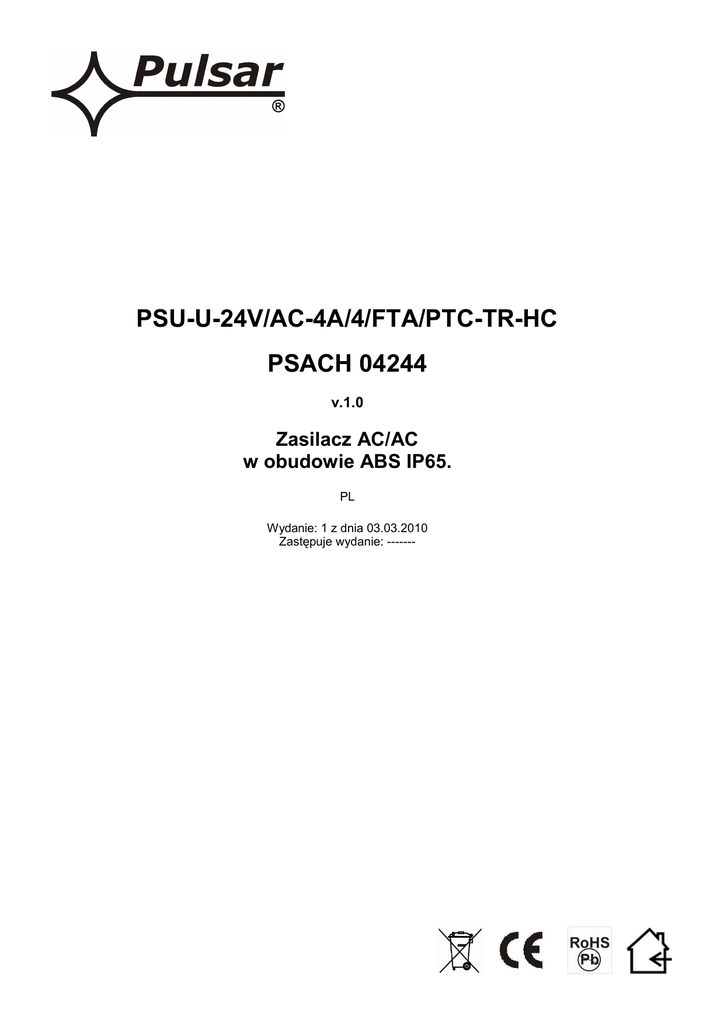 Pulsar
®

PSU-U-24V/AC-4A/4/FTA/PTC-TR-HC

PSACH 04244

v.1.0

Zasilacz AC/AC
w obudowie ABS IP65.

PL

Wydanie: 1 z dnia 03.03.2010
Zastępuje wydanie: -------

CE

RoHS
Pb